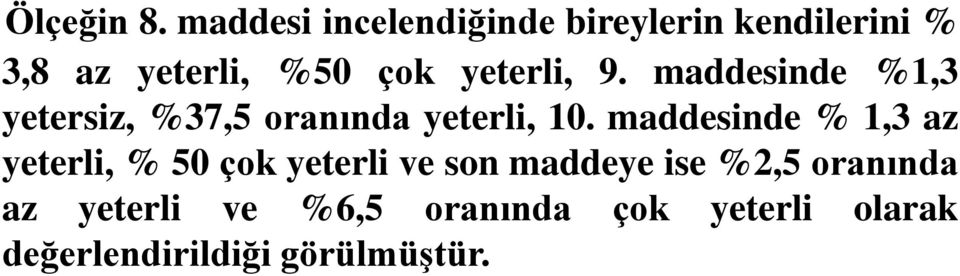 Ölçeğin 8. maddesi incelendiğinde bireylerin kendilerini % 3,8 az yeterli, %50 çok yeterli, 9. maddesinde %1,3 yetersiz, %37,5 oranında yeterli, 10. maddesinde % 1,3 az yeterli, % 50 çok yeterli ve son maddeye ise %2,5 oranında az yeterli ve %6,5 oranında çok yeterli olarak değerlendirildiği görülmüştür.